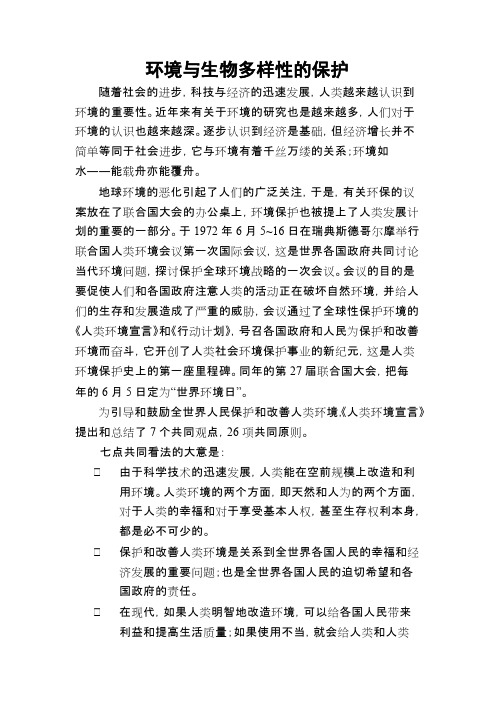 环境与生物多样性的保护

随着社会的进步，科技与经济的迅速发展，人类越来越认识到环境的重要性。近年来有关于环境的研究也是越来越多，人们对于环境的认识也越来越深。逐步认识到经济是基础，但经济增长并不简单等同于社会进步，它与环境有着千丝万缕的关系；环境如水——能载舟亦能覆舟。

地球环境的恶化引起了人们的广泛关注，于是，有关环保的议案放在了联合国大会的办公桌上，环境保护也被提上了人类发展计划的重要的一部分。于 1972 年 6 月 5~16 日在瑞典斯德哥尔摩举行联合国人类环境会议第一次国际会议，这是世界各国政府共同讨论当代环境问题，探讨保护全球环境战略的一次会议。会议的目的是要促使人们和各国政府注意人类的活动正在破坏自然环境，并给人们的生存和发展造成了严重的威胁，会议通过了全球性保护环境的《人类环境宣言》和《行动计划》，号召各国政府和人民为保护和改善环境而奋斗，它开创了人类社会环境保护事业的新纪元，这是人类环境保护史上的第一座里程碑。同年的第 27 届联合国大会，把每年的 6 月 5 日定为“世界环境日”。

为引导和鼓励全世界人民保护和改善人类环境，《人类环境宣言》提出和总结了 7 个共同观点，26 项共同原则。

七点共同看法的大意是：

□ 由于科学技术的迅速发展，人类能在空前规模上改造和利用环境。人类环境的两个方面，即天然和人为的两个方面，对于人类的幸福和对于享受基本人权，甚至生存权利本身，都是必不可少的。

□ 保护和改善人类环境是关系到全世界各国人民的幸福和经济发展的重要问题；也是全世界各国人民的迫切希望和各国政府的责任。

□ 在现代，如果人类明智地改造环境，可以给各国人民带来利益和提高生活质量；如果使用不当，就会给人类和人类